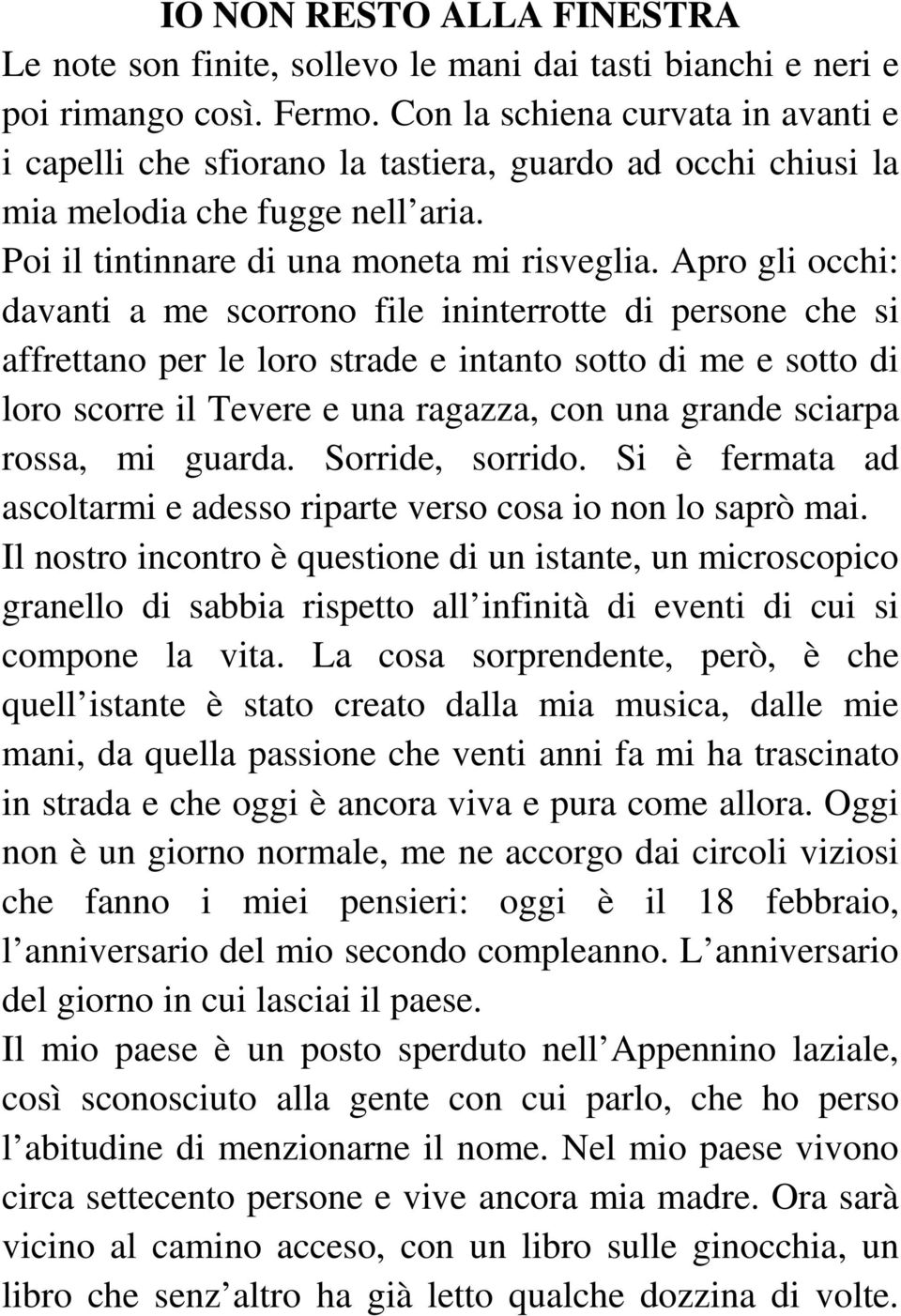 IO NON RESTO ALLA FINESTRA

Le note son finite, sollevo le mani dai tasti bianchi e neri e poi rimango così. Fermo. Con la schiena curvata in avanti e i capelli che sfiorano la tastiera, guardo ad occhi chiusi la mia melodia che fugge nell aria.

Poi il tintinnare di una moneta mi risveglia. Apro gli occhi: davanti a me scorrono file ininterrotte di persone che si affrettano per le loro strade e intanto sotto di me e sotto di loro scorre il Tevere e una ragazza, con una grande sciarpa rossa, mi guarda. Sorride, sorrido. Si è fermata ad ascoltarmi e adesso riparte verso cosa io non lo saprò mai.

Il nostro incontro è questione di un istante, un microscopico granello di sabbia rispetto all infinità di eventi di cui si compone la vita. La cosa sorprendente, però, è che quell istante è stato creato dalla mia musica, dalle mie mani, da quella passione che venti anni fa mi ha trascinato in strada e che oggi è ancora viva e pura come allora. Oggi non è un giorno normale, me ne accorgo dai circoli viziosi che fanno i miei pensieri: oggi è il 18 febbraio, l anniversario del mio secondo compleanno. L anniversario del giorno in cui lasciai il paese.

Il mio paese è un posto sperduto nell Appennino laziale, così sconosciuto alla gente con cui parlo, che ho perso l abitudine di menzionarne il nome. Nel mio paese vivono circa settecento persone e vive ancora mia madre. Ora sarà vicino al camino acceso, con un libro sulle ginocchia, un libro che senz altro ha già letto qualche dozzina di volte.